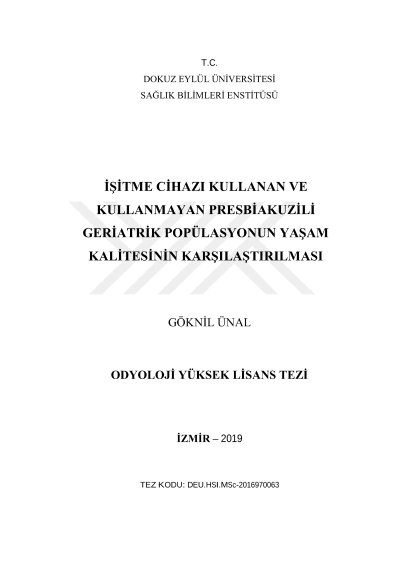 T.C.
DOKUZ EYLÜL ÜNİVERSİTESİ
SAĞLIK BİLİMLERİ ENSTİTÜSÜ

İŞİTME CİHAZI KULLANAN VE KULLANMAYAN PRESBİAKUZİLİ GERİATRİK POPÜLASYONUN YAŞAM KALİTESİNİN KARŞILAŞTIRILMASI

GÖKNİL ÜNAL

ODYOLOJİ YÜKSEK LİSANS TEZİ

İZMİR – 2019

TEZ KODU: DEU.HSI.MSc-2016970063